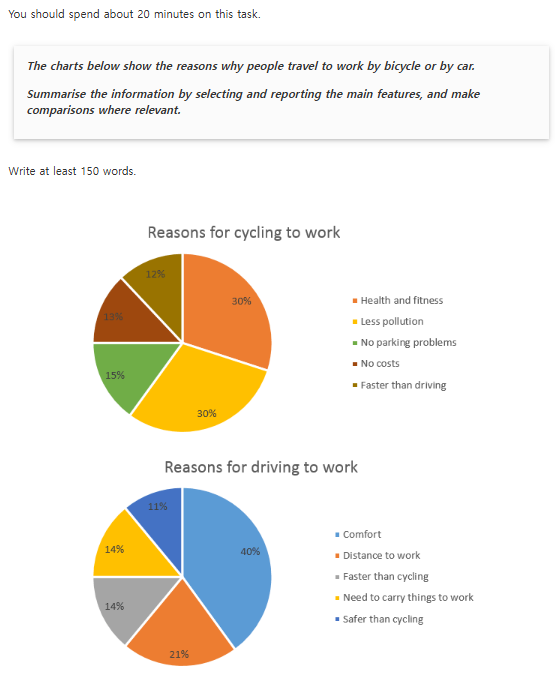 You should spend about 20 minutes on this task.

The charts below show the reasons why people travel to work by bicycle or by car.

Summarise the information by selecting and reporting the main features, and make comparisons where relevant.

Write at least 150 words.

Reasons for cycling to work

30%
30%
15%
13%
12%

Health and fitness
Less pollution
No parking problems
No costs
Faster than driving

Reasons for driving to work

40%
21%
14%
14%
11%

Comfort
Distance to work
Faster than cycling
Need to carry things to work
Safer than cycling